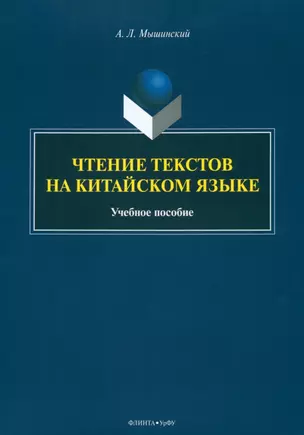 А. Л. Мышинский

ЧТЕНИЕ ТЕКСТОВ НА КИТАЙСКОМ ЯЗЫКЕ

Учебное пособие

ФЛИНТА • УрФУ